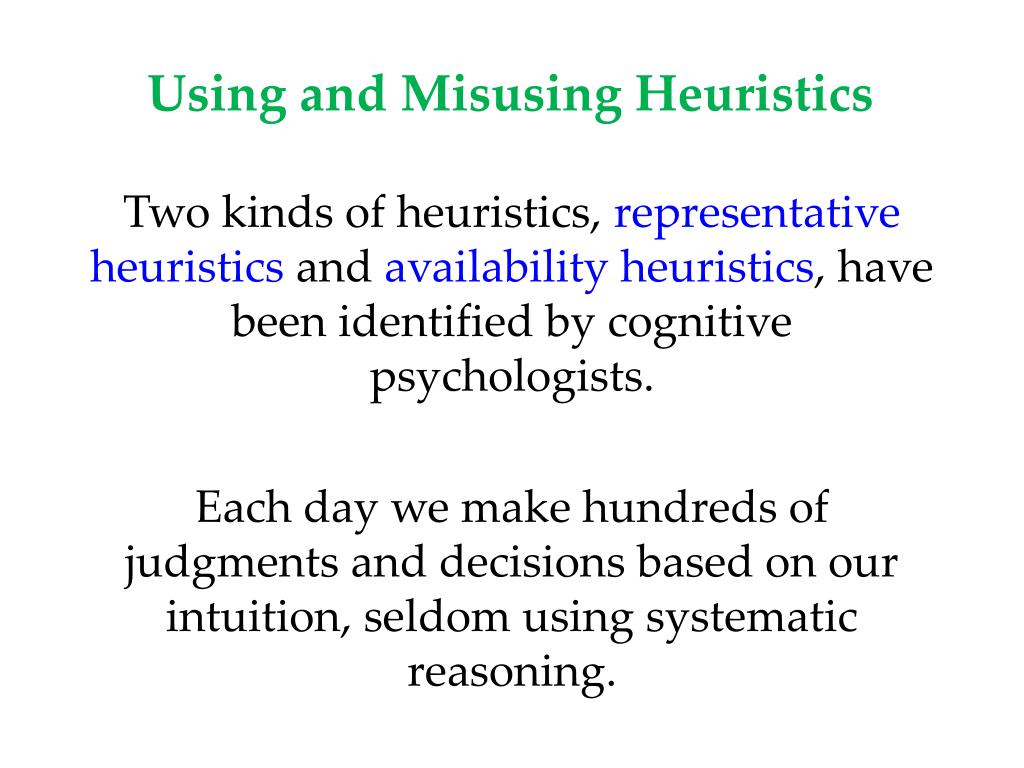 Using and Misusing Heuristics

Two kinds of heuristics, representative heuristics and availability heuristics, have been identified by cognitive psychologists.

Each day we make hundreds of judgments and decisions based on our intuition, seldom using systematic reasoning.